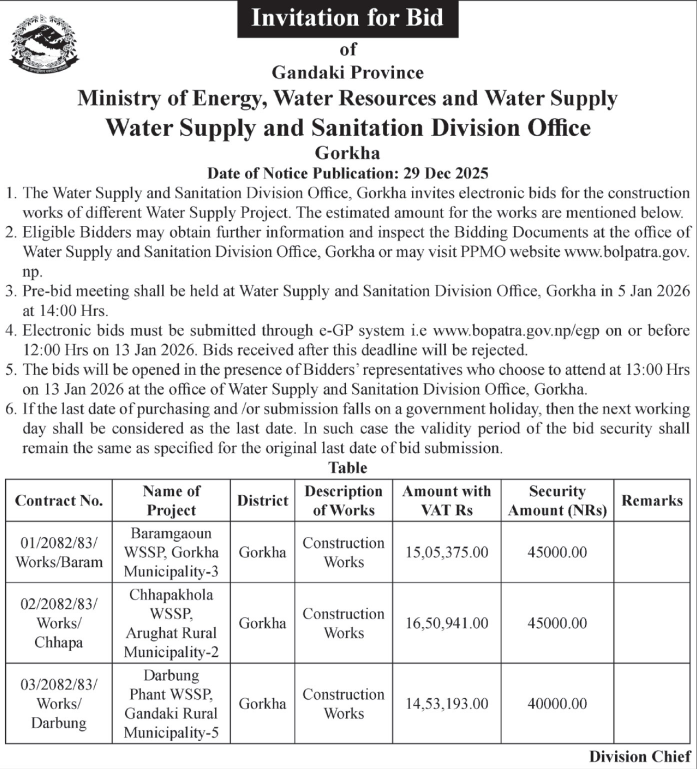 Invitation for Bid
of
Gandaki Province
Ministry of Energy, Water Resources and Water Supply
Water Supply and Sanitation Division Office
Gorkha
Date of Notice Publication: 29 Dec 2025

1. The Water Supply and Sanitation Division Office, Gorkha invites electronic bids for the construction works of different Water Supply Project. The estimated amount for the works are mentioned below.
2. Eligible Bidders may obtain further information and inspect the Bidding Documents at the office of Water Supply and Sanitation Division Office, Gorkha or may visit PPMO website www.bolpatra.gov.np.
3. Pre-bid meeting shall be held at Water Supply and Sanitation Division Office, Gorkha in 5 Jan 2026 at 14:00 Hrs.
4. Electronic bids must be submitted through e-GP system i.e www.bopatra.gov.np/egp on or before 12:00 Hrs on 13 Jan 2026. Bids received after this deadline will be rejected.
5. The bids will be opened in the presence of Bidders' representatives who choose to attend at 13:00 Hrs on 13 Jan 2026 at the office of Water Supply and Sanitation Division Office, Gorkha.
6. If the last date of purchasing and /or submission falls on a government holiday, then the next working day shall be considered as the last date. In such case the validity period of the bid security shall remain the same as specified for the original last date of bid submission.

Table

| Contract No. | Name of Project | District | Description of Works | Amount with VAT Rs | Security Amount (NRs) | Remarks |
|---|---|---|---|---|---|---|
| 01/2082/83/ Works/Baram | Baramgaoun WSSP, Gorkha Municipality-3 | Gorkha | Construction Works | 15,05,375.00 | 45000.00 | |
| 02/2082/83/ Works/ Chhapa | Chhapakhola WSSP, Arughat Rural Municipality-2 | Gorkha | Construction Works | 16,50,941.00 | 45000.00 | |
| 03/2082/83/ Works/ Darbung | Darbung Phant WSSP, Gandaki Rural Municipality-5 | Gorkha | Construction Works | 14,53,193.00 | 40000.00 | |

Division Chief